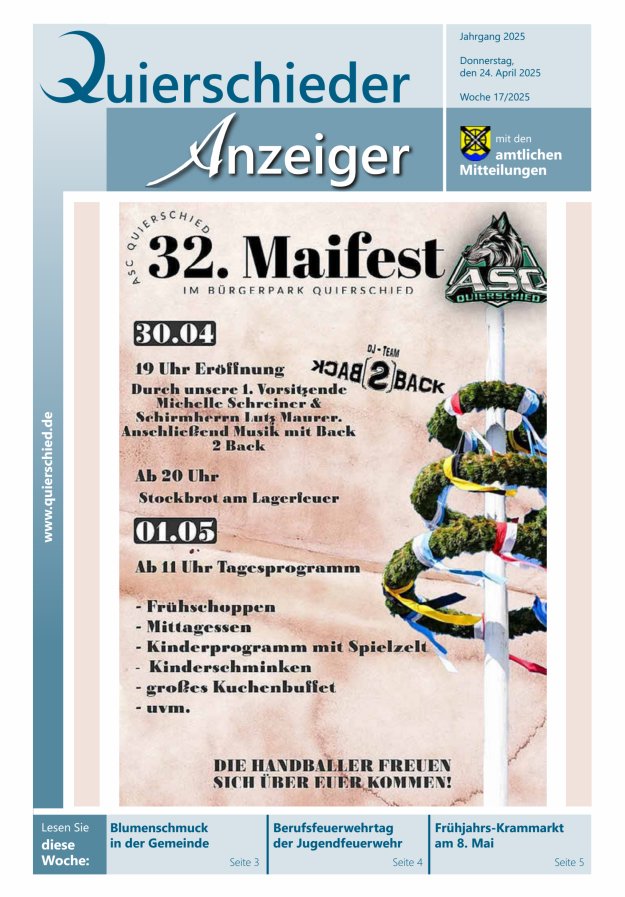 Quierschieder

Anzeiger

Jahrgang 2025

Donnerstag, den 24. April 2025

Woche 17/2025

mit den amtlichen Mitteilungen

www.quierschied.de

ASC QUIERSCHIED

32. Maifest

IM BÜRGERPARK QUIERSCHIED

ASC QUIERSCHIED

30.04

19 Uhr Eröffnung

DJ - TEAM BACK 2 BACK

Durch unsere 1. Vorsitzende Michelle Schreiner & Schirmherrn Lutz Maurer. Anschließend Musik mit Back 2 Back

Ab 20 Uhr

Stockbrot am Lagerfeuer

01.05

Ab 11 Uhr Tagesprogramm

- Frühschoppen
- Mittagessen
- Kinderprogramm mit Spielzelt
- Kinderschminken
- großes Kuchenbuffet
- uvm.

DIE HANDBALLER FREUEN SICH ÜBER EUER KOMMEN!

Lesen Sie diese Woche:

Blumenschmuck in der Gemeinde
Seite 3

Berufsfeuerwehrtag der Jugendfeuerwehr
Seite 4

Frühjahrs-Krammarkt am 8. Mai
Seite 5